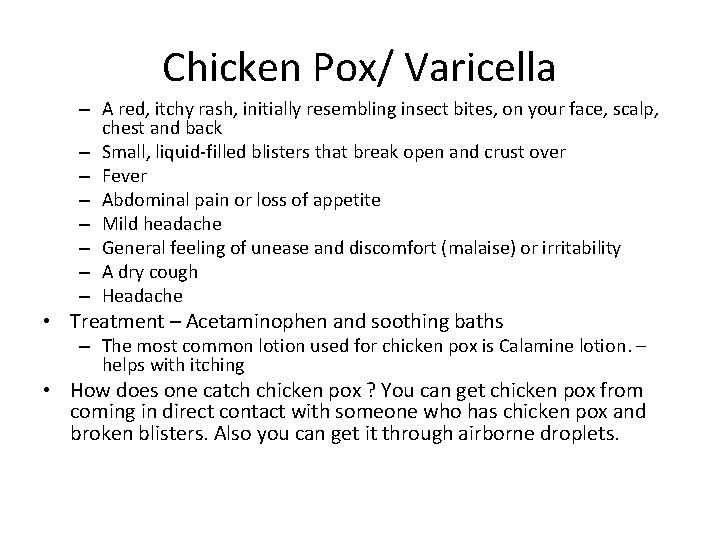 Chicken Pox/ Varicella

– A red, itchy rash, initially resembling insect bites, on your face, scalp, chest and back
– Small, liquid-filled blisters that break open and crust over
– Fever
– Abdominal pain or loss of appetite
– Mild headache
– General feeling of unease and discomfort (malaise) or irritability
– A dry cough
– Headache

• Treatment – Acetaminophen and soothing baths
– The most common lotion used for chicken pox is Calamine lotion. – helps with itching

• How does one catch chicken pox ? You can get chicken pox from coming in direct contact with someone who has chicken pox and broken blisters. Also you can get it through airborne droplets.